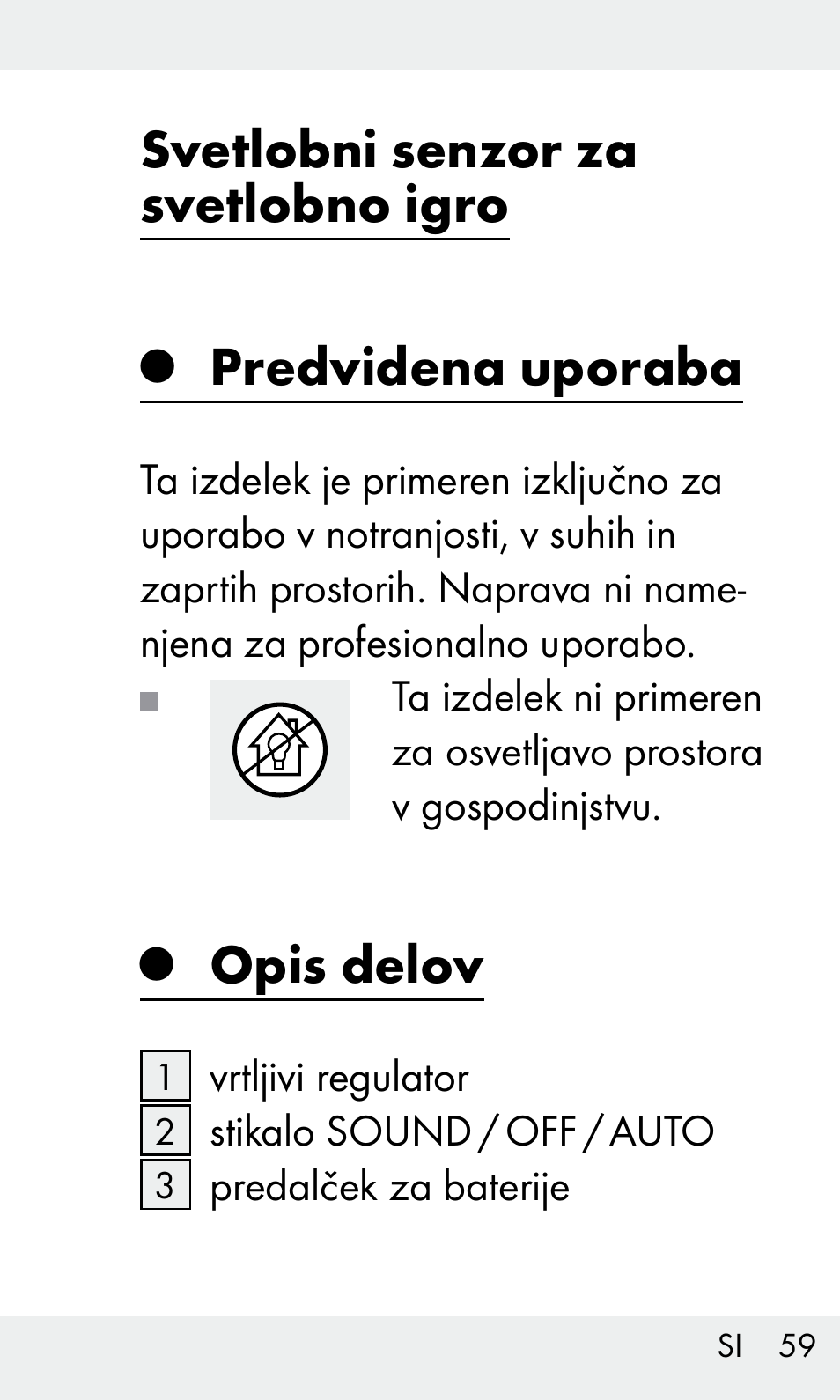 Svetlobni senzor za svetlobno igro

Predvidena uporaba

Ta izdelek je primeren izključno za uporabo v notranjosti, v suhih in zaprtih prostorih. Naprava ni namenjena za profesionalno uporabo.

Ta izdelek ni primeren za osvetljavo prostora v gospodinjstvu.

Opis delov

1 vrtljivi regulator
2 stikalo SOUND / OFF / AUTO
3 predalček za baterije

SI 59